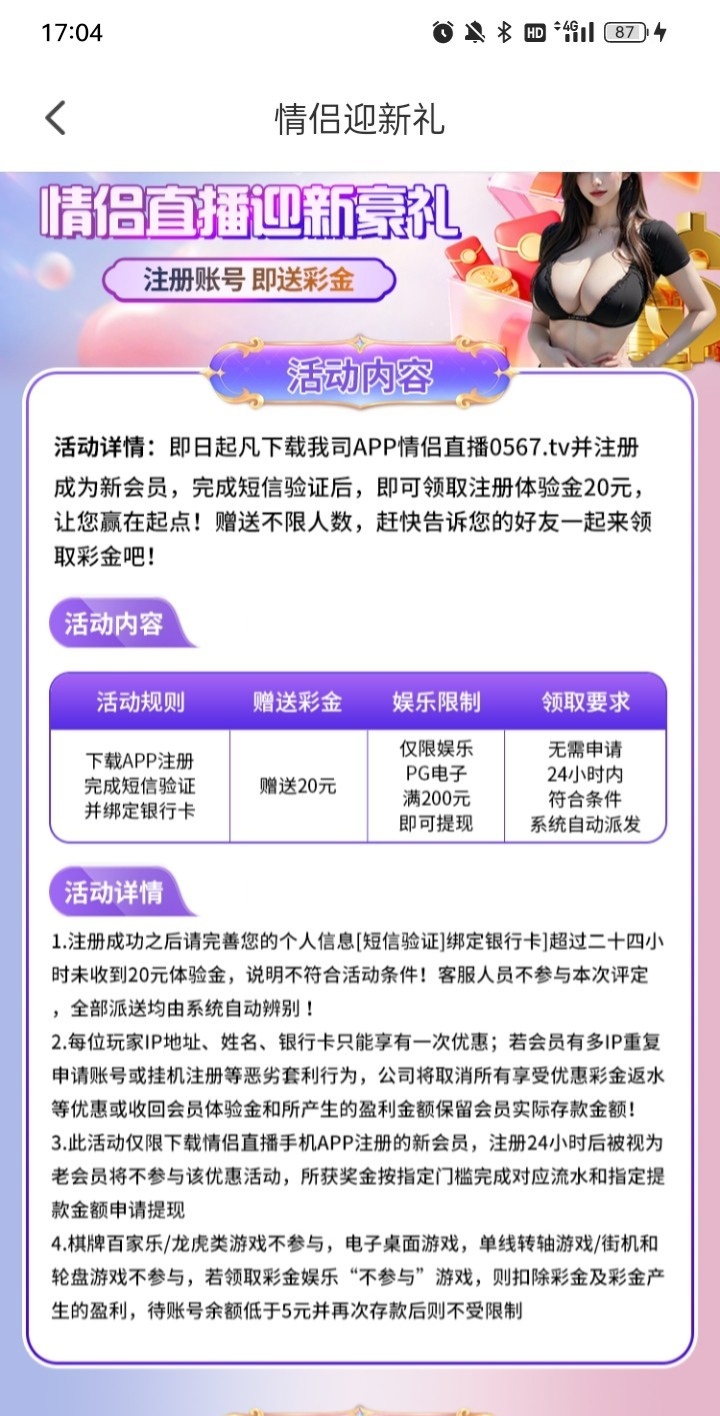 17:04 HD 4G 87

情侣迎新礼

情侣直播迎新豪礼

注册账号 即送彩金

活动内容

活动详情：即日起凡下载我司APP情侣直播0567.tv并注册成为新会员，完成短信验证后，即可领取注册体验金20元，让您赢在起点！赠送不限人数，赶快告诉您的好友一起来领取彩金吧！

活动内容

| 活动规则 | 赠送彩金 | 娱乐限制 | 领取要求 |
|---|---|---|---|
| 下载APP注册 完成短信验证 并绑定银行卡 | 赠送20元 | 仅限娱乐 PG电子 满200元 即可提现 | 无需申请 24小时内 符合条件 系统自动派发 |

活动详情

1.注册成功之后请完善您的个人信息[短信验证]绑定银行卡]超过二十四小时未收到20元体验金，说明不符合活动条件！客服人员不参与本次评定，全部派送均由系统自动辨别！
2.每位玩家IP地址、姓名、银行卡只能享有一次优惠；若会员有多IP重复申请账号或挂机注册等恶劣套利行为，公司将取消所有享受优惠彩金返水等优惠或收回会员体验金和所产生的盈利金额保留会员实际存款金额！
3.此活动仅限下载情侣直播手机APP注册的新会员，注册24小时后被视为老会员将不参与该优惠活动，所获奖金按指定门槛完成对应流水和指定提款金额申请提现
4.棋牌百家乐/龙虎类游戏不参与，电子桌面游戏，单线转轴游戏/街机和轮盘游戏不参与，若领取彩金娱乐“不参与”游戏，则扣除彩金及彩金产生的盈利，待账号余额低于5元并再次存款后则不受限制